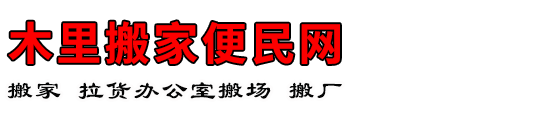 木里搬家便民网

搬家 拉货办公室搬场 搬厂